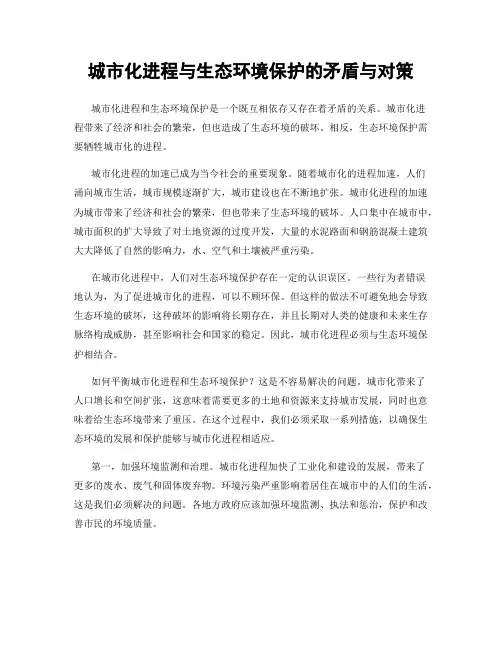 城市化进程与生态环境保护的矛盾与对策

城市化进程和生态环境保护是一个既互相依存又存在着矛盾的关系。城市化进程带来了经济和社会的繁荣，但也造成了生态环境的破坏。相反，生态环境保护需要牺牲城市化的进程。

城市化进程的加速已成为当今社会的重要现象。随着城市化的进程加速，人们涌向城市生活，城市规模逐渐扩大，城市建设也在不断地扩张。城市化进程的加速为城市带来了经济和社会的繁荣，但也带来了生态环境的破坏。人口集中在城市中，城市面积的扩大导致了对土地资源的过度开发，大量的水泥路面和钢筋混凝土建筑大大降低了自然的影响力，水、空气和土壤被严重污染。

在城市化进程中，人们对生态环境保护存在一定的认识误区。一些行为者错误地认为，为了促进城市化的进程，可以不顾环保。但这样的做法不可避免地会导致生态环境的破坏，这种破坏的影响将长期存在，并且长期对人类的健康和未来生存脉络构成威胁，甚至影响社会和国家的稳定。因此，城市化进程必须与生态环境保护相结合。

如何平衡城市化进程和生态环境保护？这是不容易解决的问题。城市化带来了人口增长和空间扩张，这意味着需要更多的土地和资源来支持城市发展，同时也意味着给生态环境带来了重压。在这个过程中，我们必须采取一系列措施，以确保生态环境的发展和保护能够与城市化进程相适应。

第一，加强环境监测和治理。城市化进程加快了工业化和建设的发展，带来了更多的废水、废气和固体废弃物。环境污染严重影响着居住在城市中的人们的生活，这是我们必须解决的问题。各地方政府应该加强环境监测、执法和惩治，保护和改善市民的环境质量。